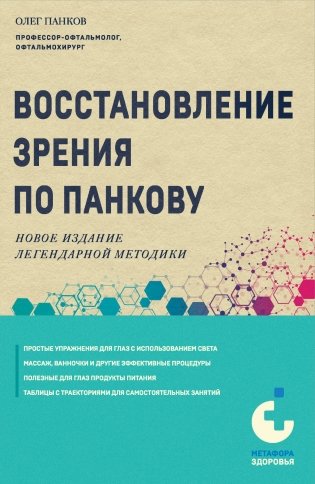 ОЛЕГ ПАНКОВ

ПРОФЕССОР-ОФТАЛЬМОЛОГ, ОФТАЛЬМОХИРУРГ

ВОССТАНОВЛЕНИЕ ЗРЕНИЯ ПО ПАНКОВУ

НОВОЕ ИЗДАНИЕ ЛЕГЕНДАРНОЙ МЕТОДИКИ

ПРОСТЫЕ УПРАЖНЕНИЯ ДЛЯ ГЛАЗ С ИСПОЛЬЗОВАНИЕМ СВЕТА

МАССАЖ, ВАННОЧКИ И ДРУГИЕ ЭФФЕКТИВНЫЕ ПРОЦЕДУРЫ

ПОЛЕЗНЫЕ ДЛЯ ГЛАЗ ПРОДУКТЫ ПИТАНИЯ

ТАБЛИЦЫ С ТРАЕКТОРИЯМИ ДЛЯ САМОСТОЯТЕЛЬНЫХ ЗАНЯТИЙ

МЕТАФОРА ЗДОРОВЬЯ